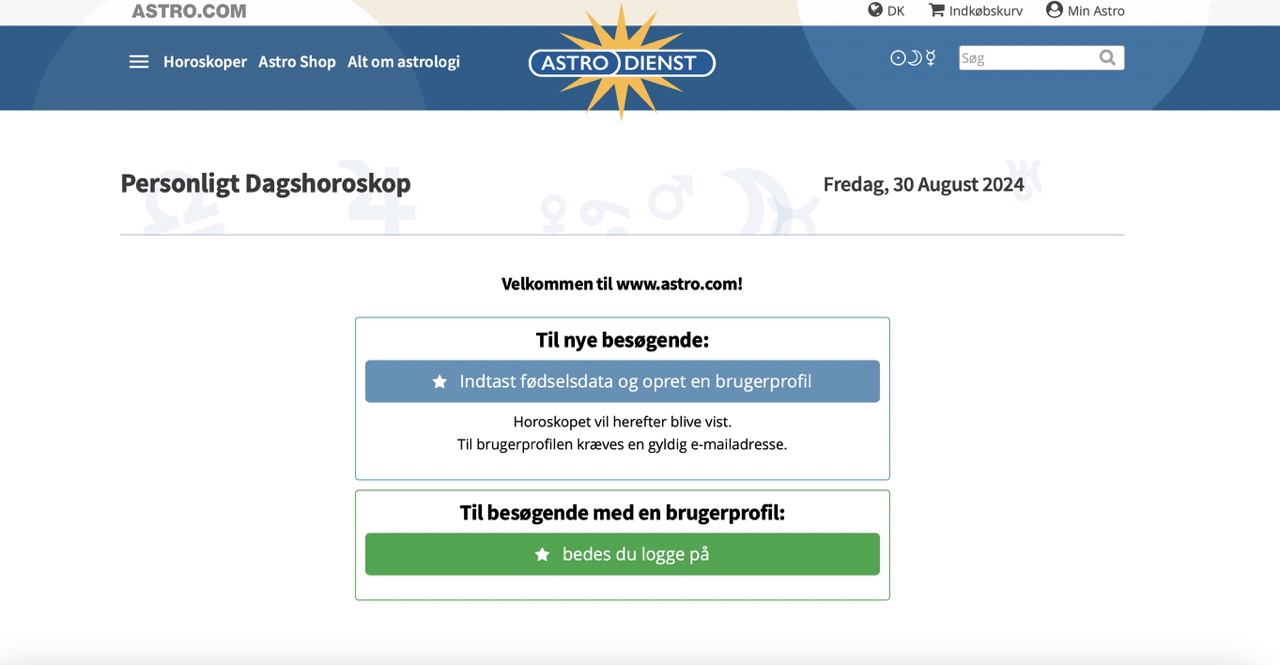 ASTRO.COM

DK Indkøbskurv Min Astro

Horoskoper Astro Shop Alt om astrologi

ASTRO DIENST

☉☽☿

Søg

Personligt Dagshoroskop

Fredag, 30 August 2024

Velkommen til www.astro.com!

Til nye besøgende:

Indtast fødselsdata og opret en brugerprofil

Horoskopet vil herefter blive vist.
Til brugerprofilen kræves en gyldig e-mailadresse.

Til besøgende med en brugerprofil:

bedes du logge på